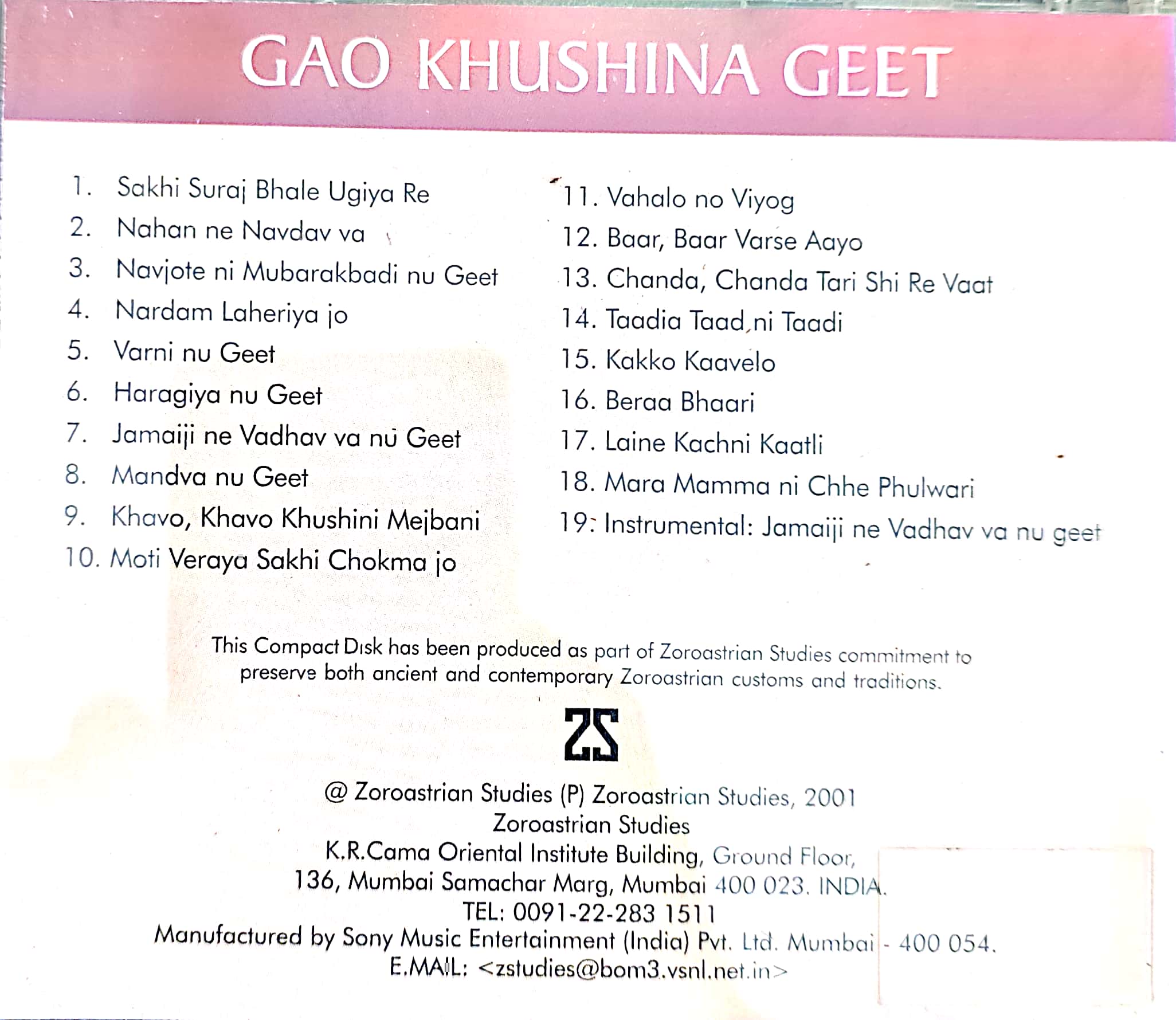 GAO KHUSHINA GEET

1. Sakhi Suraj Bhale Ugiya Re
2. Nahan ne Navdav va
3. Navjote ni Mubarakbadi nu Geet
4. Nardam Laheriya jo
5. Varni nu Geet
6. Haragiya nu Geet
7. Jamaiji ne Vadhav va nu Geet
8. Mandva nu Geet
9. Khavo, Khavo Khushini Mejbani
10. Moti Veraya Sakhi Chokma jo

11. Vahalo no Viyog
12. Baar, Baar Varse Aayo
13. Chanda, Chanda Tari Shi Re Vaat
14. Taadia Taad ni Taadi
15. Kakko Kaavelo
16. Beraa Bhaari
17. Laine Kachni Kaatli
18. Mara Mamma ni Chhe Phulwari
19: Instrumental: Jamaiji ne Vadhav va nu geet

This Compact Disk has been produced as part of Zoroastrian Studies commitment to preserve both ancient and contemporary Zoroastrian customs and traditions.

ZS

@ Zoroastrian Studies (P) Zoroastrian Studies, 2001
Zoroastrian Studies
K.R.Cama Oriental Institute Building, Ground Floor,
136, Mumbai Samachar Marg, Mumbai 400 023. INDIA.
TEL: 0091-22-283 1511
Manufactured by Sony Music Entertainment (India) Pvt. Ltd. Mumbai - 400 054.
E.MAIL: <zstudies@bom3.vsnl.net.in>